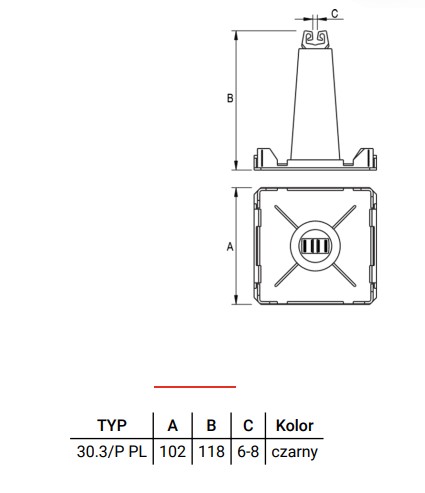 C

B

A

| TYP | A | B | C | Kolor |
|---|---|---|---|---|
| 30.3/P PL | 102 | 118 | 6-8 | czarny |